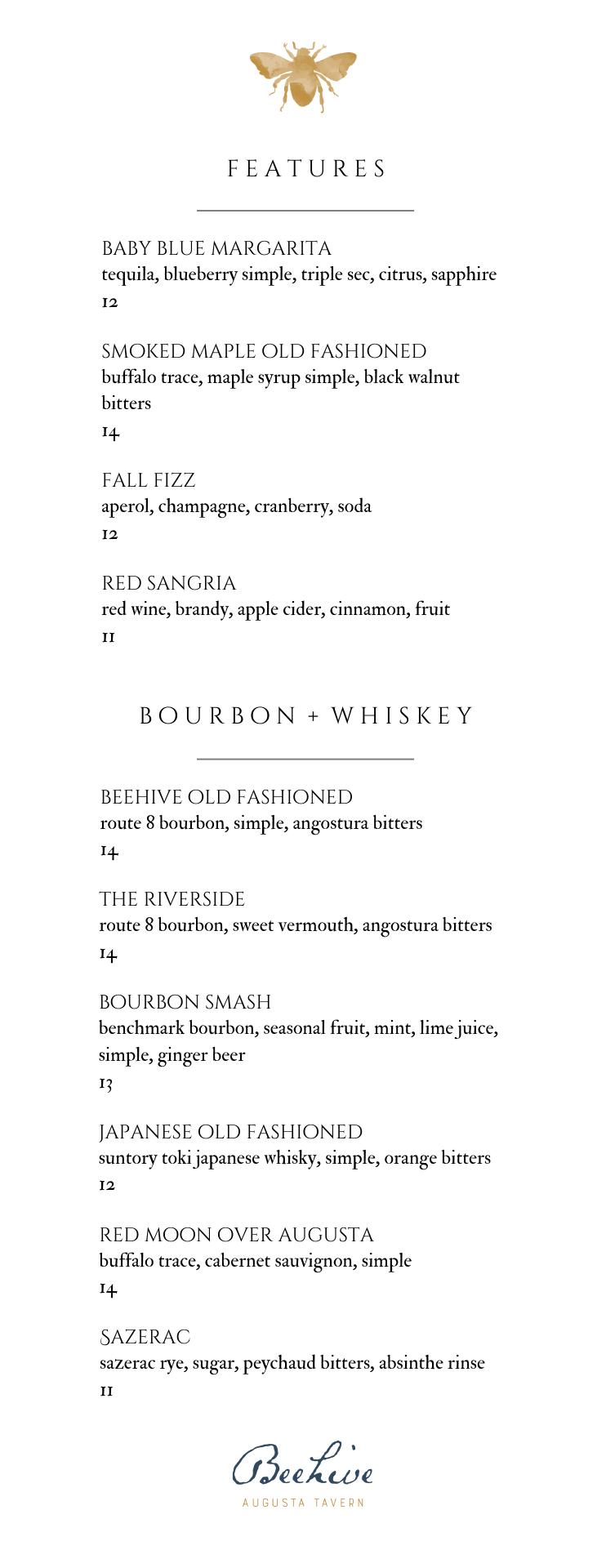 FEATURES

BABY BLUE MARGARITA
tequila, blueberry simple, triple sec, citrus, sapphire
12

SMOKED MAPLE OLD FASHIONED
buffalo trace, maple syrup simple, black walnut bitters
14

FALL FIZZ
aperol, champagne, cranberry, soda
12

RED SANGRIA
red wine, brandy, apple cider, cinnamon, fruit
11

BOURBON + WHISKEY

BEEHIVE OLD FASHIONED
route 8 bourbon, simple, angostura bitters
14

THE RIVERSIDE
route 8 bourbon, sweet vermouth, angostura bitters
14

BOURBON SMASH
benchmark bourbon, seasonal fruit, mint, lime juice, simple, ginger beer
13

JAPANESE OLD FASHIONED
suntory toki japanese whisky, simple, orange bitters
12

RED MOON OVER AUGUSTA
buffalo trace, cabernet sauvignon, simple
14

SAZERAC
sazerac rye, sugar, peychaud bitters, absinthe rinse
11

Beehive
AUGUSTA TAVERN